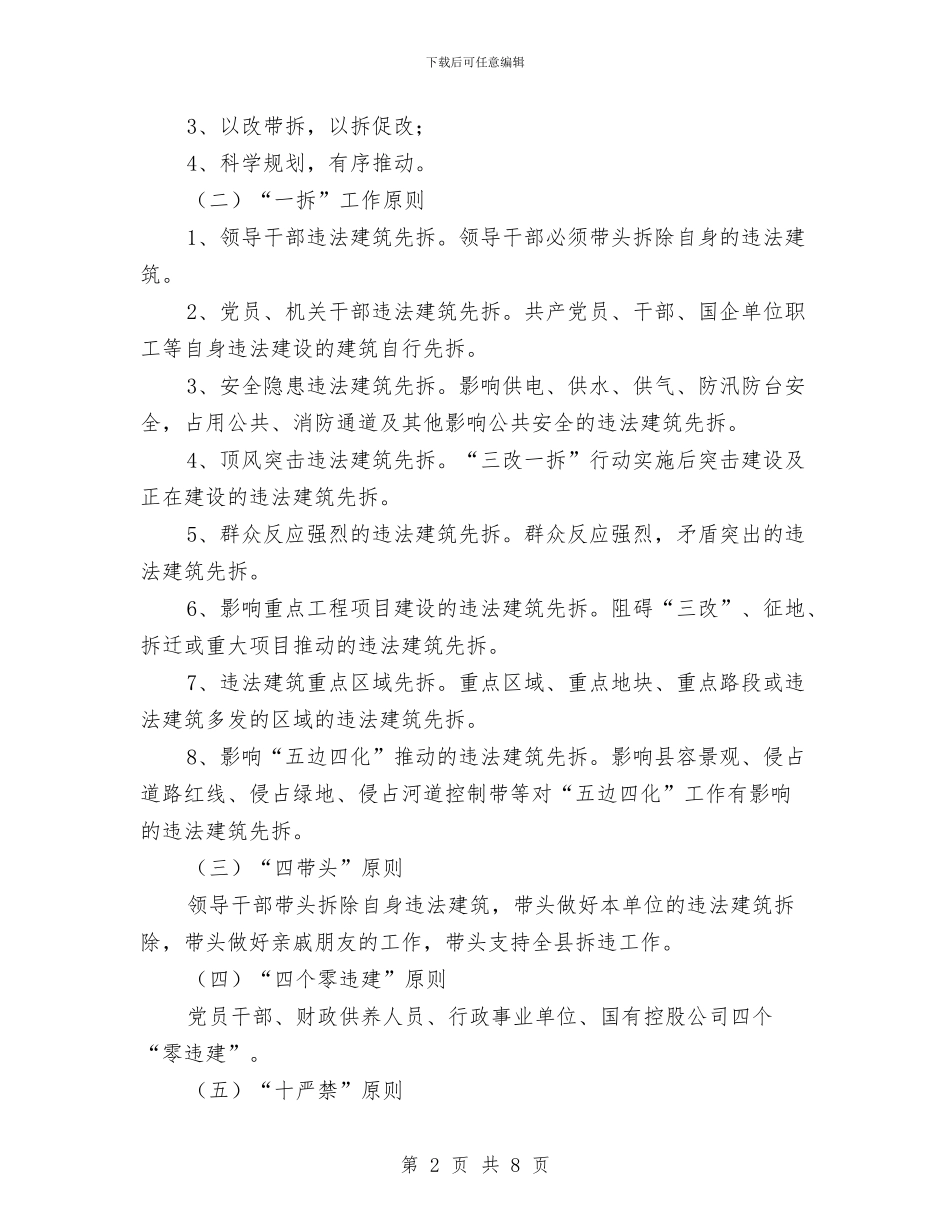 下载后可任意编辑

3、以改带拆，以拆促改；

4、科学规划，有序推动。

（二）“一拆”工作原则

1、领导干部违法建筑先拆。领导干部必须带头拆除自身的违法建筑。

2、党员、机关干部违法建筑先拆。共产党员、干部、国企单位职工等自身违法建设的建筑自行先拆。

3、安全隐患违法建筑先拆。影响供电、供水、供气、防汛防台安全，占用公共、消防通道及其他影响公共安全的违法建筑先拆。

4、顶风突击违法建筑先拆。“三改一拆”行动实施后突击建设及正在建设的违法建筑先拆。

5、群众反应强烈的违法建筑先拆。群众反应强烈，矛盾突出的违法建筑先拆。

6、影响重点工程项目建设的违法建筑先拆。阻碍“三改”、征地、拆迁或重大项目推动的违法建筑先拆。

7、违法建筑重点区域先拆。重点区域、重点地块、重点路段或违法建筑多发的区域的违法建筑先拆。

8、影响“五边四化”推动的违法建筑先拆。影响县容景观、侵占道路红线、侵占绿地、侵占河道控制带等对“五边四化”工作有影响的违法建筑先拆。

（三）“四带头”原则

领导干部带头拆除自身违法建筑，带头做好本单位的违法建筑拆除，带头做好亲戚朋友的工作，带头支持全县拆违工作。

（四）“四个零违建”原则

党员干部、财政供养人员、行政事业单位、国有控股公司四个“零违建”。

（五）“十严禁”原则

第 2 页 共 8 页